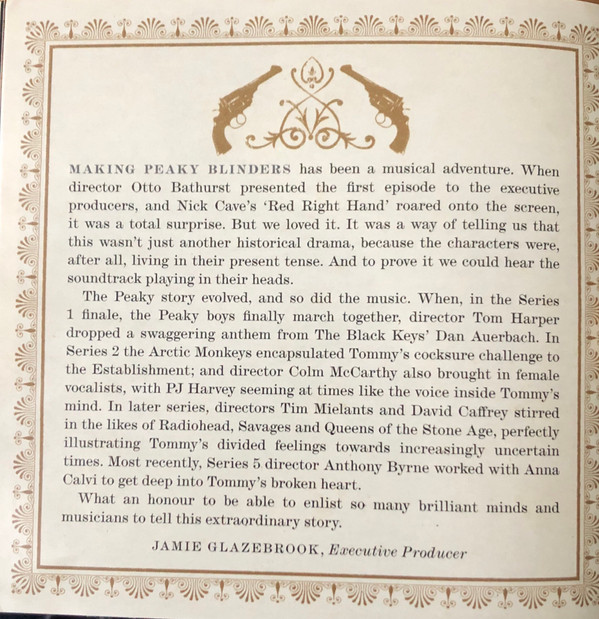 MAKING PEAKY BLINDERS has been a musical adventure. When director Otto Bathurst presented the first episode to the executive producers, and Nick Cave's 'Red Right Hand' roared onto the screen, it was a total surprise. But we loved it. It was a way of telling us that this wasn't just another historical drama, because the characters were, after all, living in their present tense. And to prove it we could hear the soundtrack playing in their heads.

The Peaky story evolved, and so did the music. When, in the Series 1 finale, the Peaky boys finally march together, director Tom Harper dropped a swaggering anthem from The Black Keys' Dan Auerbach. In Series 2 the Arctic Monkeys encapsulated Tommy's cocksure challenge to the Establishment; and director Colm McCarthy also brought in female vocalists, with PJ Harvey seeming at times like the voice inside Tommy's mind. In later series, directors Tim Mielants and David Caffrey stirred in the likes of Radiohead, Savages and Queens of the Stone Age, perfectly illustrating Tommy's divided feelings towards increasingly uncertain times. Most recently, Series 5 director Anthony Byrne worked with Anna Calvi to get deep into Tommy's broken heart.

What an honour to be able to enlist so many brilliant minds and musicians to tell this extraordinary story.

JAMIE GLAZEBROOK, Executive Producer